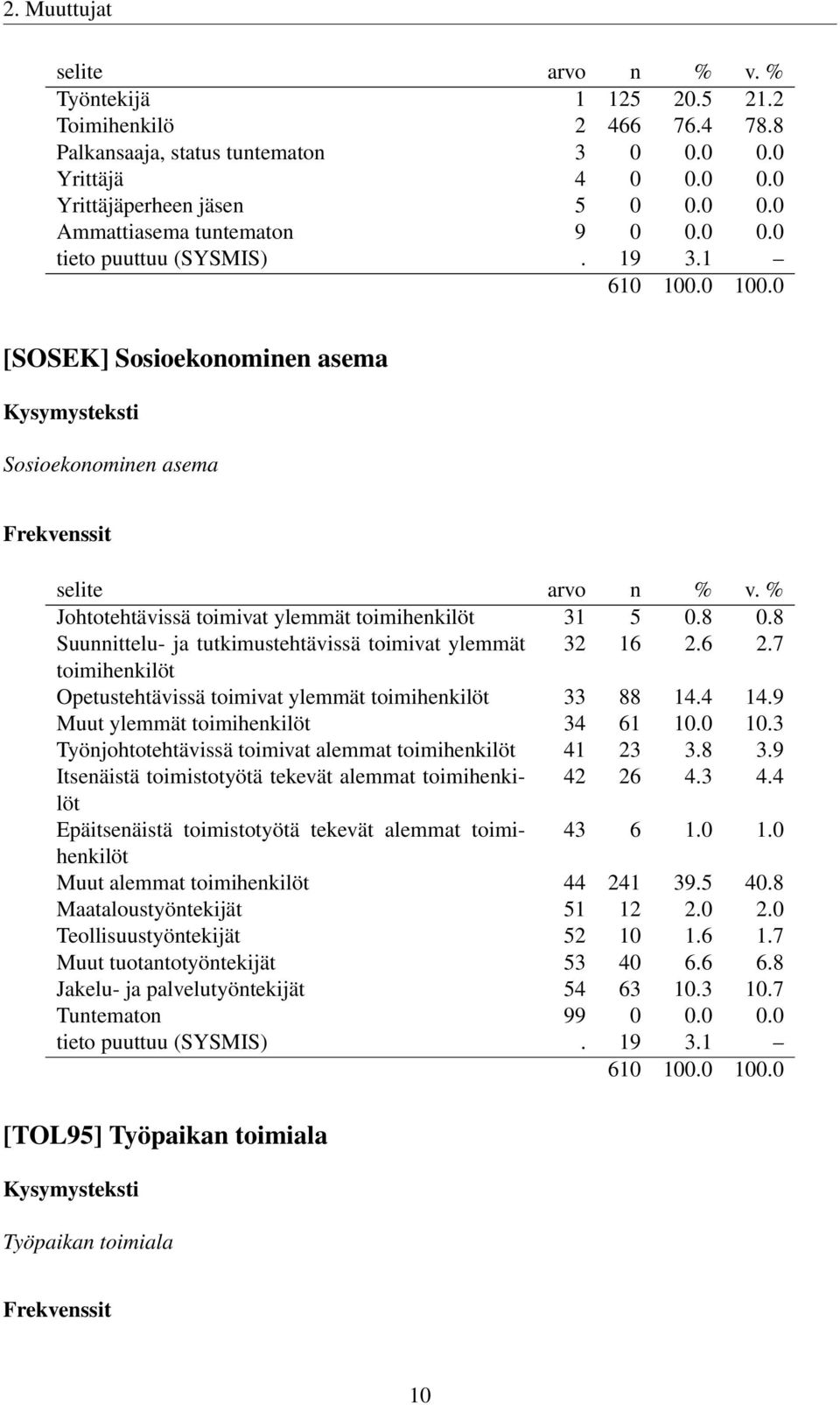 2. Muuttujat

| selite | arvo | n | % | v. % |
|---|---|---|---|---|
| Työntekijä | 1 | 125 | 20.5 | 21.2 |
| Toimihenkilö | 2 | 466 | 76.4 | 78.8 |
| Palkansaaja, status tuntematon | 3 | 0 | 0.0 | 0.0 |
| Yrittäjä | 4 | 0 | 0.0 | 0.0 |
| Yrittäjäperheen jäsen | 5 | 0 | 0.0 | 0.0 |
| Ammattiasema tuntematon | 9 | 0 | 0.0 | 0.0 |
| tieto puuttuu (SYSMIS) | . | 19 | 3.1 | – |
| | | 610 | 100.0 | 100.0 |

[SOSEK] Sosioekonominen asema

Kysymysteksti

Sosioekonominen asema

Frekvenssit

| selite | arvo | n | % | v. % |
|---|---|---|---|---|
| Johtotehtävissä toimivat ylemmät toimihenkilöt | 31 | 5 | 0.8 | 0.8 |
| Suunnittelu- ja tutkimustehtävissä toimivat ylemmät toimihenkilöt | 32 | 16 | 2.6 | 2.7 |
| Opetustehtävissä toimivat ylemmät toimihenkilöt | 33 | 88 | 14.4 | 14.9 |
| Muut ylemmät toimihenkilöt | 34 | 61 | 10.0 | 10.3 |
| Työnjohtotehtävissä toimivat alemmat toimihenkilöt | 41 | 23 | 3.8 | 3.9 |
| Itsenäistä toimistotyötä tekevät alemmat toimihenkilöt | 42 | 26 | 4.3 | 4.4 |
| Epäitsenäistä toimistotyötä tekevät alemmat toimihenkilöt | 43 | 6 | 1.0 | 1.0 |
| Muut alemmat toimihenkilöt | 44 | 241 | 39.5 | 40.8 |
| Maataloustyöntekijät | 51 | 12 | 2.0 | 2.0 |
| Teollisuustyöntekijät | 52 | 10 | 1.6 | 1.7 |
| Muut tuotantotyöntekijät | 53 | 40 | 6.6 | 6.8 |
| Jakelu- ja palvelutyöntekijät | 54 | 63 | 10.3 | 10.7 |
| Tuntematon | 99 | 0 | 0.0 | 0.0 |
| tieto puuttuu (SYSMIS) | . | 19 | 3.1 | – |
| | | 610 | 100.0 | 100.0 |

[TOL95] Työpaikan toimiala

Kysymysteksti

Työpaikan toimiala

Frekvenssit

10